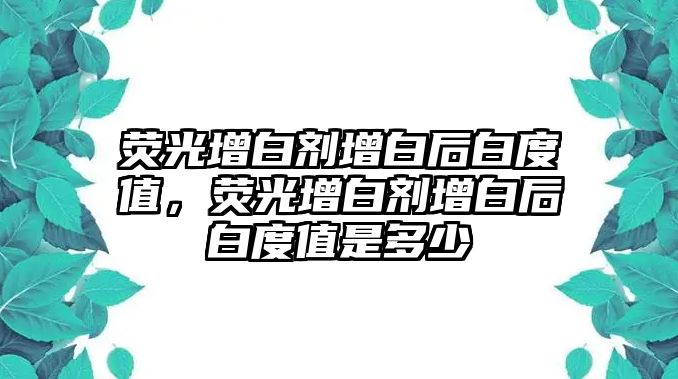 荧光增白剂增白后白度值，荧光增白剂增白后白度值是多少